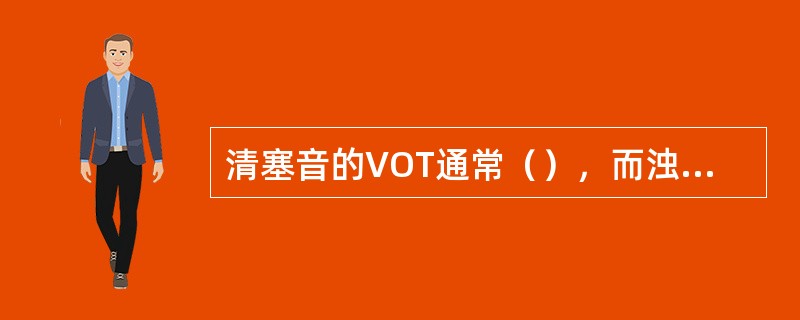 清塞音的VOT通常（），而浊...